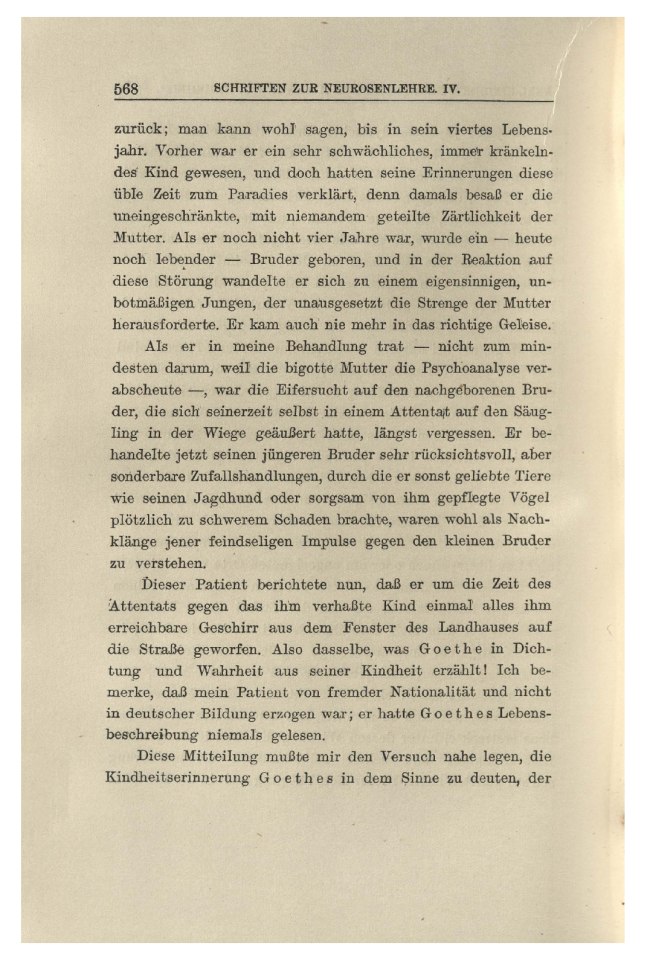 568 SCHRIFTEN ZUR NEUROSENLEHRE. IV.

zurück; man kann wohl sagen, bis in sein viertes Lebensjahr. Vorher war er ein sehr schwächliches, immer kränkelndes Kind gewesen, und doch hatten seine Erinnerungen diese üble Zeit zum Paradies verklärt, denn damals besaß er die uneingeschränkte, mit niemandem geteilte Zärtlichkeit der Mutter. Als er noch nicht vier Jahre war, wurde ein — heute noch lebender — Bruder geboren, und in der Reaktion auf diese Störung wandelte er sich zu einem eigensinnigen, unbotmäßigen Jungen, der unausgesetzt die Strenge der Mutter herausforderte. Er kam auch nie mehr in das richtige Geleise.

Als er in meine Behandlung trat — nicht zum mindesten darum, weil die bigotte Mutter die Psychoanalyse verabscheute —, war die Eifersucht auf den nachgeborenen Bruder, die sich seinerzeit selbst in einem Attentat auf den Säugling in der Wiege geäußert hatte, längst vergessen. Er behandelte jetzt seinen jüngeren Bruder sehr rücksichtsvoll, aber sonderbare Zufallshandlungen, durch die er sonst geliebte Tiere wie seinen Jagdhund oder sorgsam von ihm gepflegte Vögel plötzlich zu schwerem Schaden brachte, waren wohl als Nachklänge jener feindseligen Impulse gegen den kleinen Bruder zu verstehen.

Dieser Patient berichtete nun, daß er um die Zeit des Attentats gegen das ihm verhaßte Kind einmal alles ihm erreichbare Geschirr aus dem Fenster des Landhauses auf die Straße geworfen. Also dasselbe, was Goethe in Dichtung und Wahrheit aus seiner Kindheit erzählt! Ich bemerke, daß mein Patient von fremder Nationalität und nicht in deutscher Bildung erzogen war; er hatte Goethes Lebensbeschreibung niemals gelesen.

Diese Mitteilung mußte mir den Versuch nahe legen, die Kindheitserinnerung Goethes in dem Sinne zu deuten, der